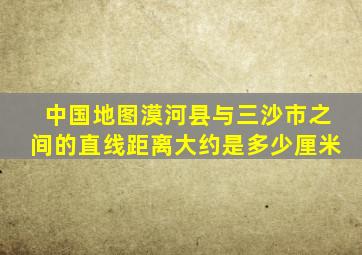 中国地图漠河县与三沙市之间的直线距离大约是多少厘米